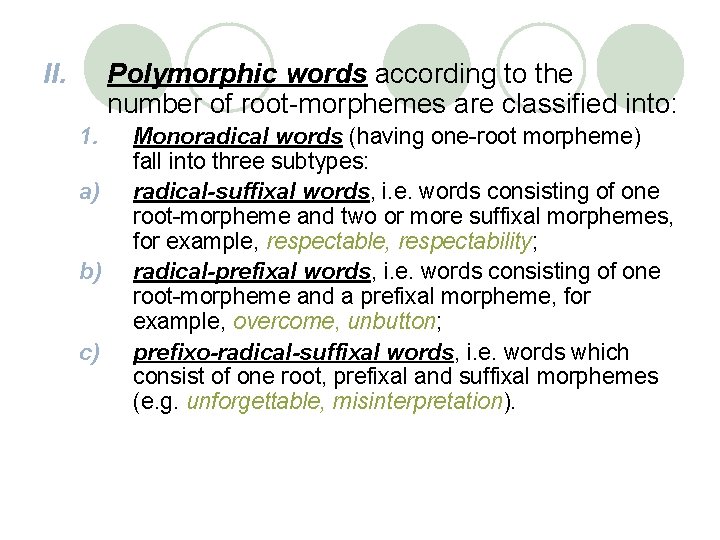 II. Polymorphic words according to the number of root-morphemes are classified into:

1. Monoradical words (having one-root morpheme) fall into three subtypes:

a) radical-suffixal words, i.e. words consisting of one root-morpheme and two or more suffixal morphemes, for example, respectable, respectability;

b) radical-prefixal words, i.e. words consisting of one root-morpheme and a prefixal morpheme, for example, overcome, unbutton;

c) prefixo-radical-suffixal words, i.e. words which consist of one root, prefixal and suffixal morphemes (e.g. unforgettable, misinterpretation).